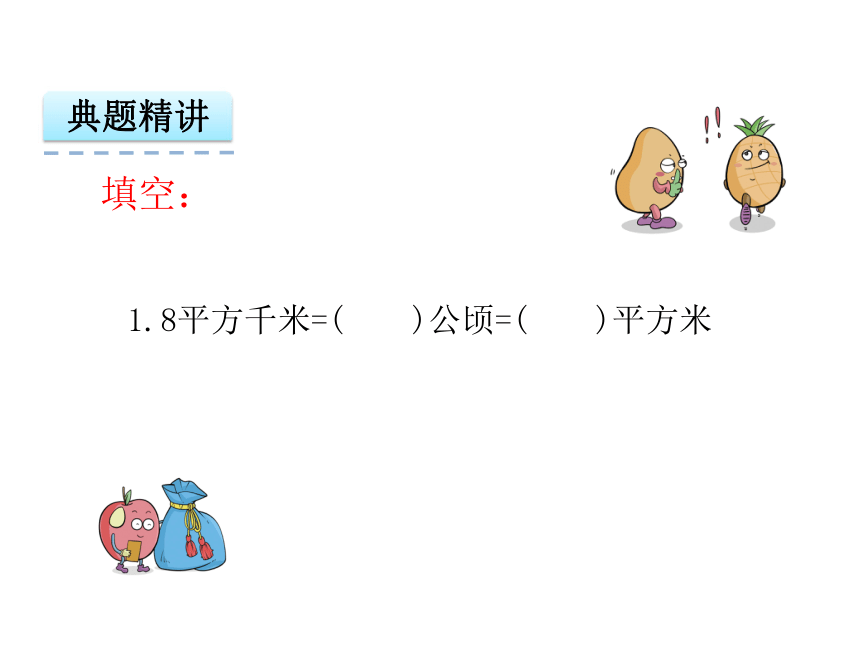 典题精讲

填空：

1.8平方千米=(　　)公顷=(　　)平方米